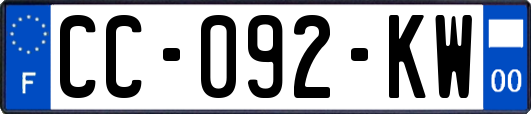 F
CC-092-KW
00